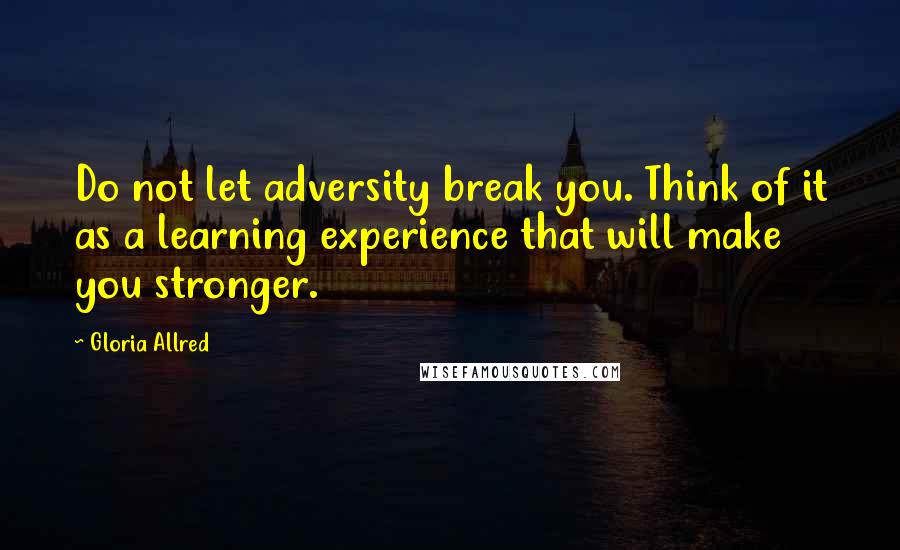 Do not let adversity break you. Think of it as a learning experience that will make you stronger.

~ Gloria Allred

WISEFAMOUSQUOTES.COM